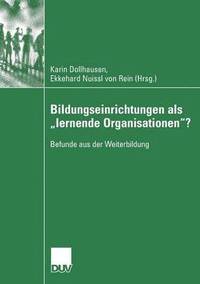 Karin Dollhausen,
Ekkehard Nuissl von Rein (Hrsg.)

Bildungseinrichtungen als „lernende Organisationen"?

Befunde aus der Weiterbildung

DUV